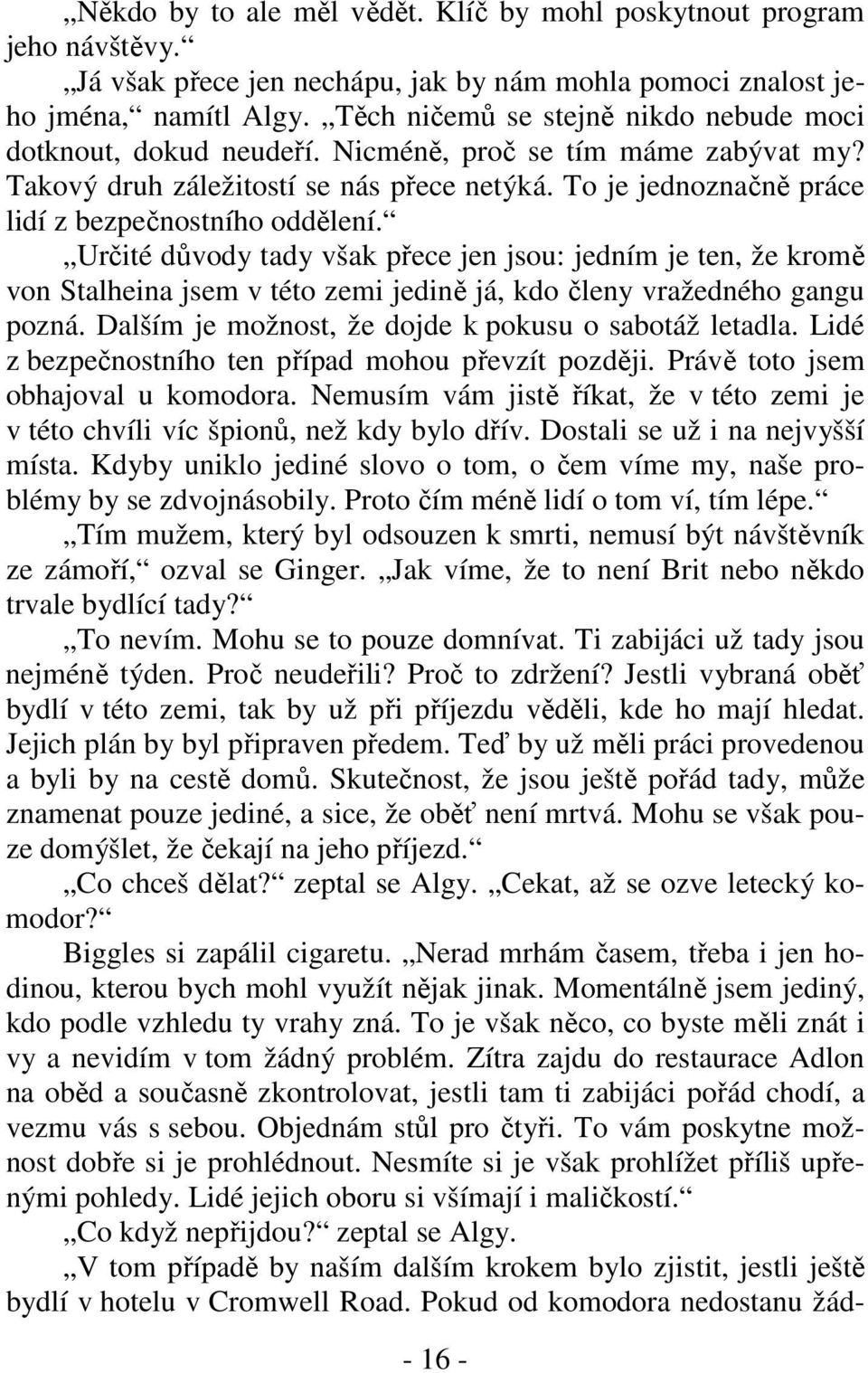 „Někdo by to ale měl vědět. Klíč by mohl poskytnout program jeho návštěvy.“

„Já však přece jen nechápu, jak by nám mohla pomoci znalost jeho jména,“ namítl Algy. „Těch ničemů se stejně nikdo nebude moci dotknout, dokud neudeří. Nicméně, proč se tím máme zabývat my? Takový druh záležitostí se nás přece netýká. To je jednoznačně práce lidí z bezpečnostního oddělení.“

„Určité důvody tady však přece jen jsou: jedním je ten, že kromě von Stalheina jsem v této zemi jedině já, kdo členy vražedného gangu pozná. Dalším je možnost, že dojde k pokusu o sabotáž letadla. Lidé z bezpečnostního ten případ mohou převzít později. Právě toto jsem obhajoval u komodora. Nemusím vám jistě říkat, že v této zemi je v této chvíli víc špionů, než kdy bylo dřív. Dostali se už i na nejvyšší místa. Kdyby uniklo jediné slovo o tom, o čem víme my, naše problémy by se zdvojnásobily. Proto čím méně lidí o tom ví, tím lépe.“

„Tím mužem, který byl odsouzen k smrti, nemusí být návštěvník ze zámoří,“ ozval se Ginger. „Jak víme, že to není Brit nebo někdo trvale bydlící tady?“

„To nevím. Mohu se to pouze domnívat. Ti zabijáci už tady jsou nejméně týden. Proč neudeřili? Proč to zdržení? Jestli vybraná oběť bydlí v této zemi, tak by už při příjezdu věděli, kde ho mají hledat. Jejich plán by byl připraven předem. Teď by už měli práci provedenou a byli by na cestě domů. Skutečnost, že jsou ještě pořád tady, může znamenat pouze jediné, a sice, že oběť není mrtvá. Mohu se však pouze domýšlet, že čekají na jeho příjezd.“

„Co chceš dělat?“ zeptal se Algy. „Cekat, až se ozve letecký komodor?“

Biggles si zapálil cigaretu. „Nerad mrhám časem, třeba i jen hodinou, kterou bych mohl využít nějak jinak. Momentálně jsem jediný, kdo podle vzhledu ty vrahy zná. To je však něco, co byste měli znát i vy a nevidím v tom žádný problém. Zítra zajdu do restaurace Adlon na oběd a současně zkontrolovat, jestli tam ti zabijáci pořád chodí, a vezmu vás s sebou. Objednám stůl pro čtyři. To vám poskytne možnost dobře si je prohlédnout. Nesmíte si je však prohlížet příliš upřenými pohledy. Lidé jejich oboru si všímají i maličkostí.“

„Co když nepřijdou?“ zeptal se Algy.

„V tom případě by naším dalším krokem bylo zjistit, jestli ještě bydlí v hotelu v Cromwell Road. Pokud od komodora nedostanu žád-

- 16 -